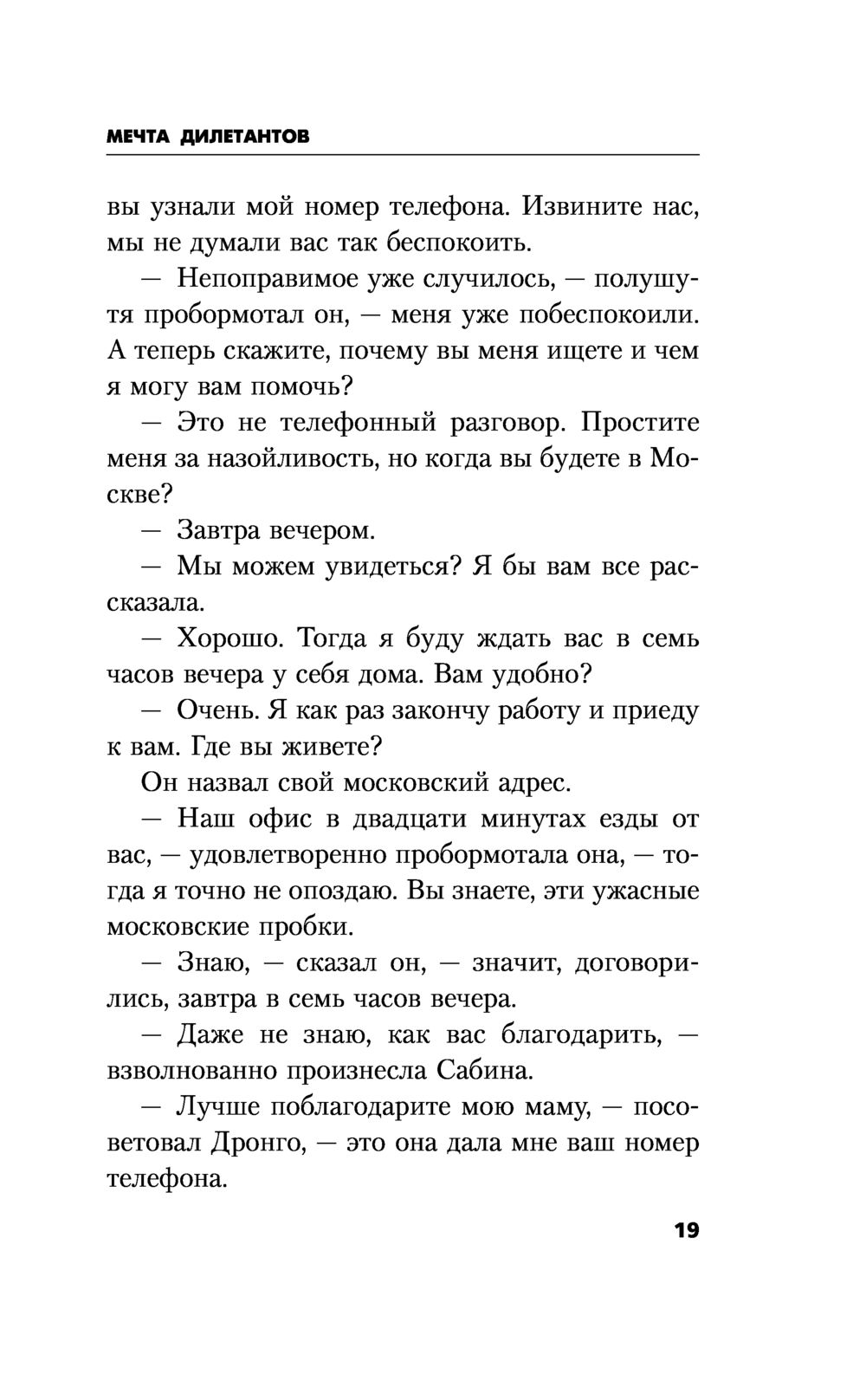 МЕЧТА ДИЛЕТАНТОВ

вы узнали мой номер телефона. Извините нас, мы не думали вас так беспокоить.

— Непоправимое уже случилось, — полушутя пробормотал он, — меня уже побеспокоили. А теперь скажите, почему вы меня ищете и чем я могу вам помочь?

— Это не телефонный разговор. Простите меня за назойливость, но когда вы будете в Москве?

— Завтра вечером.

— Мы можем увидеться? Я бы вам все рассказала.

— Хорошо. Тогда я буду ждать вас в семь часов вечера у себя дома. Вам удобно?

— Очень. Я как раз закончу работу и приеду к вам. Где вы живете?

Он назвал свой московский адрес.

— Наш офис в двадцати минутах езды от вас, — удовлетворенно пробормотала она, — тогда я точно не опоздаю. Вы знаете, эти ужасные московские пробки.

— Знаю, — сказал он, — значит, договорились, завтра в семь часов вечера.

— Даже не знаю, как вас благодарить, — взволнованно произнесла Сабина.

— Лучше поблагодарите мою маму, — посоветовал Дронго, — это она дала мне ваш номер телефона.

19